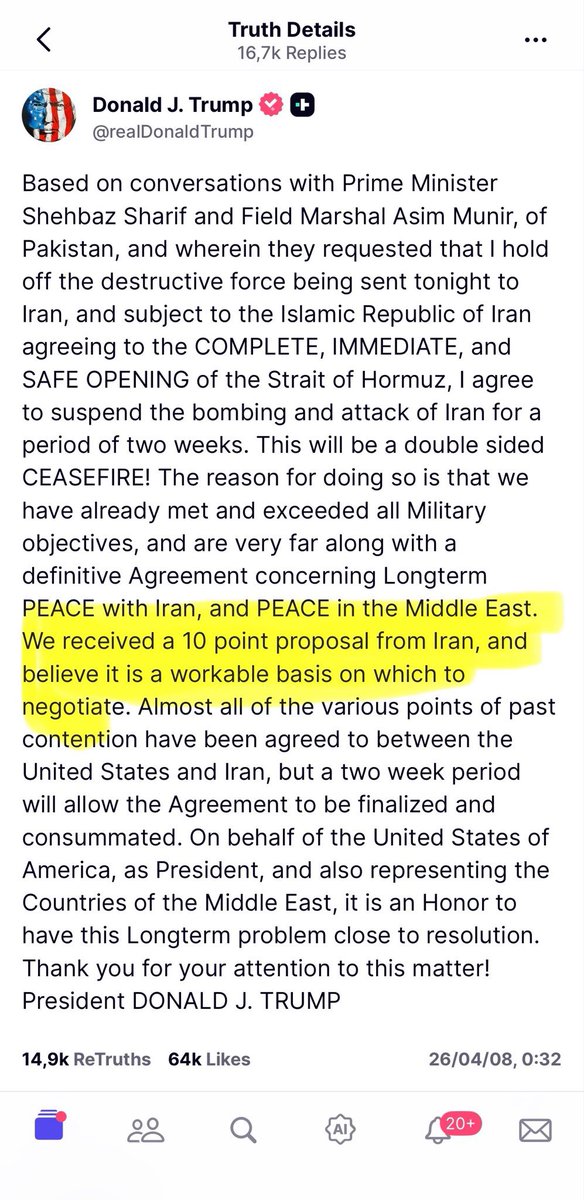 Truth Details
16,7k Replies

Donald J. Trump
@realDonaldTrump

Based on conversations with Prime Minister Shehbaz Sharif and Field Marshal Asim Munir, of Pakistan, and wherein they requested that I hold off the destructive force being sent tonight to Iran, and subject to the Islamic Republic of Iran agreeing to the COMPLETE, IMMEDIATE, and SAFE OPENING of the Strait of Hormuz, I agree to suspend the bombing and attack of Iran for a period of two weeks. This will be a double sided CEASEFIRE! The reason for doing so is that we have already met and exceeded all Military objectives, and are very far along with a definitive Agreement concerning Longterm PEACE with Iran, and PEACE in the Middle East. We received a 10 point proposal from Iran, and believe it is a workable basis on which to negotiate. Almost all of the various points of past contention have been agreed to between the United States and Iran, but a two week period will allow the Agreement to be finalized and consummated. On behalf of the United States of America, as President, and also representing the Countries of the Middle East, it is an Honor to have this Longterm problem close to resolution. Thank you for your attention to this matter! President DONALD J. TRUMP

14,9k ReTruths 64k Likes 26/04/08, 0:32

AI 20+